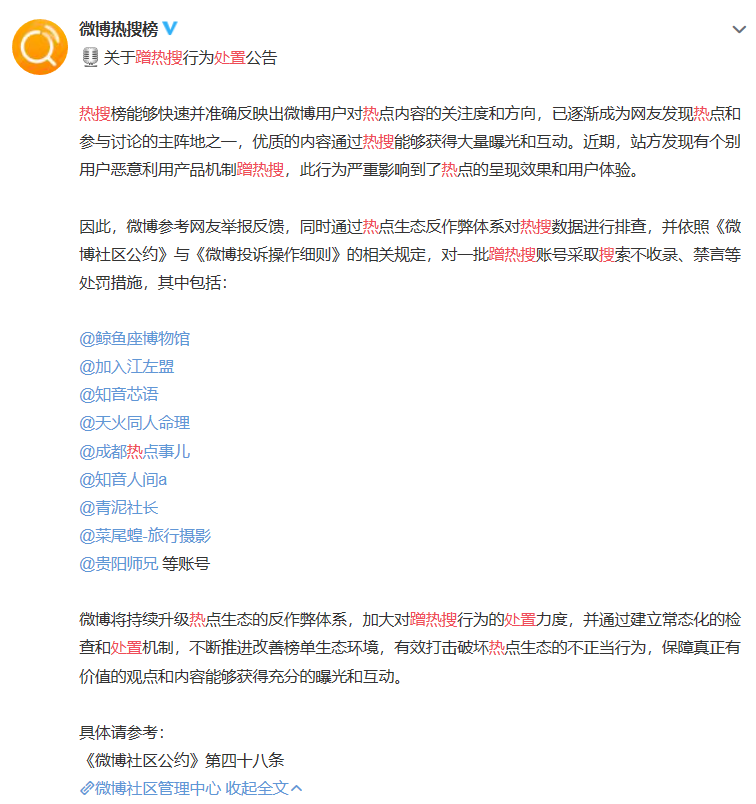 微博热搜榜
关于蹭热搜行为处置公告

热搜榜能够快速并准确反映出微博用户对热点内容的关注度和方向，已逐渐成为网友发现热点和参与讨论的主阵地之一，优质的内容通过热搜能够获得大量曝光和互动。近期，站方发现有个别用户恶意利用产品机制蹭热搜，此行为严重影响到了热点的呈现效果和用户体验。

因此，微博参考网友举报反馈，同时通过热点生态反作弊体系对热搜数据进行排查，并依照《微博社区公约》与《微博投诉操作细则》的相关规定，对一批蹭热搜账号采取搜索不收录、禁言等处罚措施，其中包括：

@鲸鱼座博物馆
@加入江左盟
@知音芯语
@天火同人命理
@成都热点事儿
@知音人间a
@青泥社长
@菜尾蝗-旅行摄影
@贵阳师兄 等账号

微博将持续升级热点生态的反作弊体系，加大对蹭热搜行为的处置力度，并通过建立常态化的检查和处置机制，不断推进改善榜单生态环境，有效打击破坏热点生态的不正当行为，保障真正有价值的观点和内容能够获得充分的曝光和互动。

具体请参考：
《微博社区公约》第四十八条
微博社区管理中心 收起全文